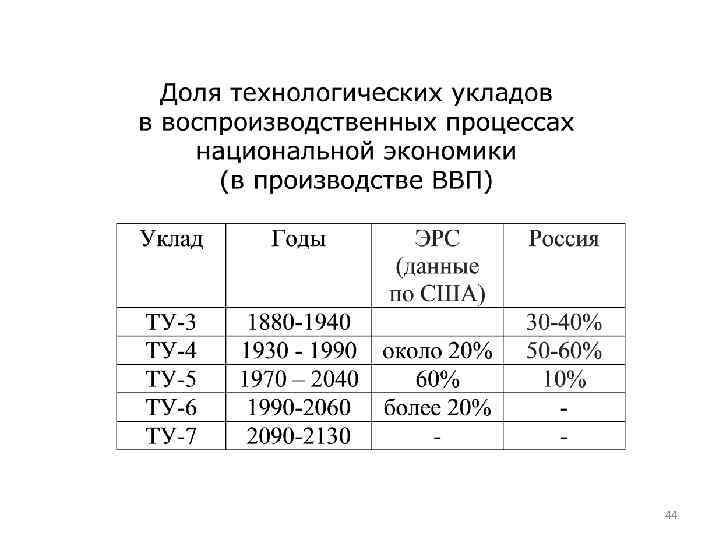 Доля технологических укладов в воспроизводственных процессах национальной экономики (в производстве ВВП)

| Уклад | Годы | ЭРС (данные по США) | Россия |
|---|---|---|---|
| ТУ-3 | 1880-1940 | | 30-40% |
| ТУ-4 | 1930 - 1990 | около 20% | 50-60% |
| ТУ-5 | 1970 – 2040 | 60% | 10% |
| ТУ-6 | 1990-2060 | более 20% | - |
| ТУ-7 | 2090-2130 | - | - |

44